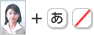 + あ